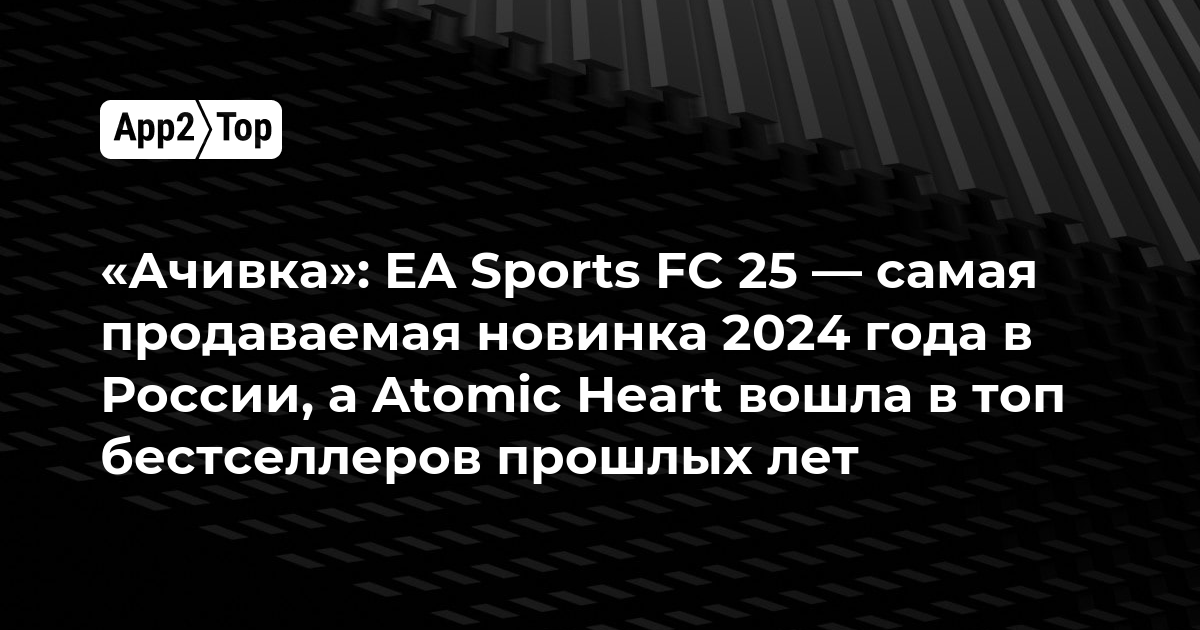 App2 Top

«Ачивка»: EA Sports FC 25 — самая продаваемая новинка 2024 года в России, а Atomic Heart вошла в топ бестселлеров прошлых лет